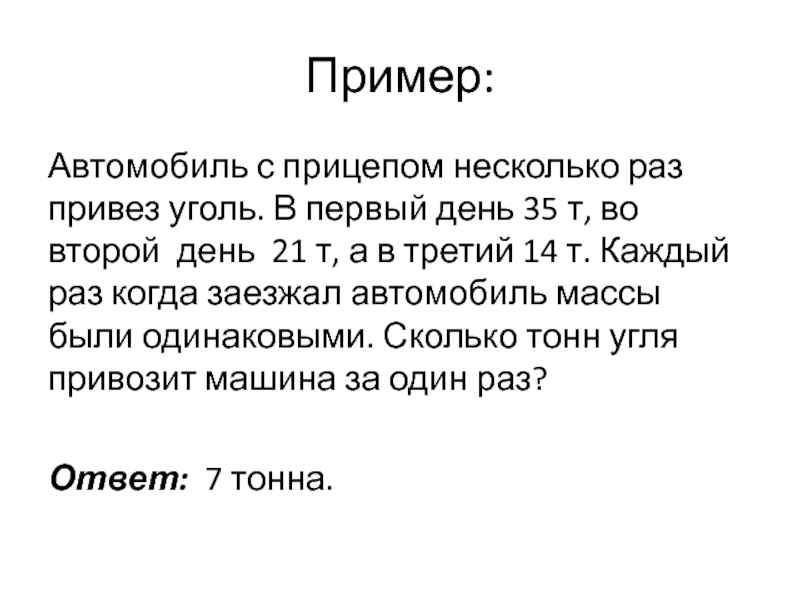 Пример:

Автомобиль с прицепом несколько раз привез уголь. В первый день 35 т, во второй день 21 т, а в третий 14 т. Каждый раз когда заезжал автомобиль массы были одинаковыми. Сколько тонн угля привозит машина за один раз?

Ответ: 7 тонна.